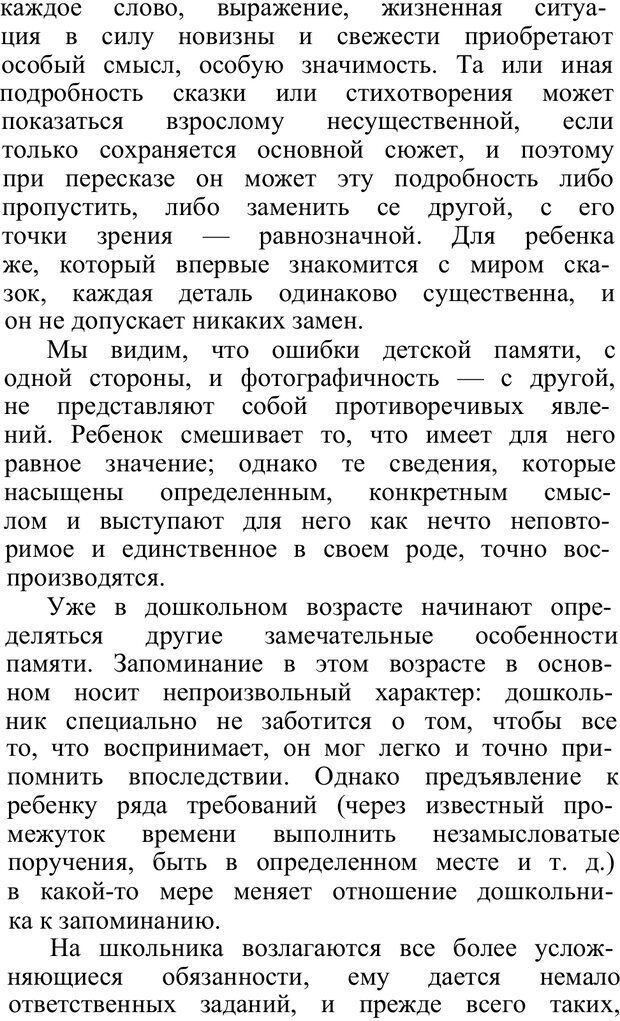 каждое слово, выражение, жизненная ситуация в силу новизны и свежести приобретают особый смысл, особую значимость. Та или иная подробность сказки или стихотворения может показаться взрослому несущественной, если только сохраняется основной сюжет, и поэтому при пересказе он может эту подробность либо пропустить, либо заменить се другой, с его точки зрения — равнозначной. Для ребенка же, который впервые знакомится с миром сказок, каждая деталь одинаково существенна, и он не допускает никаких замен.

Мы видим, что ошибки детской памяти, с одной стороны, и фотографичность — с другой, не представляют собой противоречивых явлений. Ребенок смешивает то, что имеет для него равное значение; однако те сведения, которые насыщены определенным, конкретным смыслом и выступают для него как нечто неповторимое и единственное в своем роде, точно воспроизводятся.

Уже в дошкольном возрасте начинают определяться другие замечательные особенности памяти. Запоминание в этом возрасте в основном носит непроизвольный характер: дошкольник специально не заботится о том, чтобы все то, что воспринимает, он мог легко и точно припомнить впоследствии. Однако предъявление к ребенку ряда требований (через известный промежуток времени выполнить незамысловатые поручения, быть в определенном месте и т. д.) в какой-то мере меняет отношение дошкольника к запоминанию.

На школьника возлагаются все более усложняющиеся обязанности, ему дается немало ответственных заданий, и прежде всего таких,